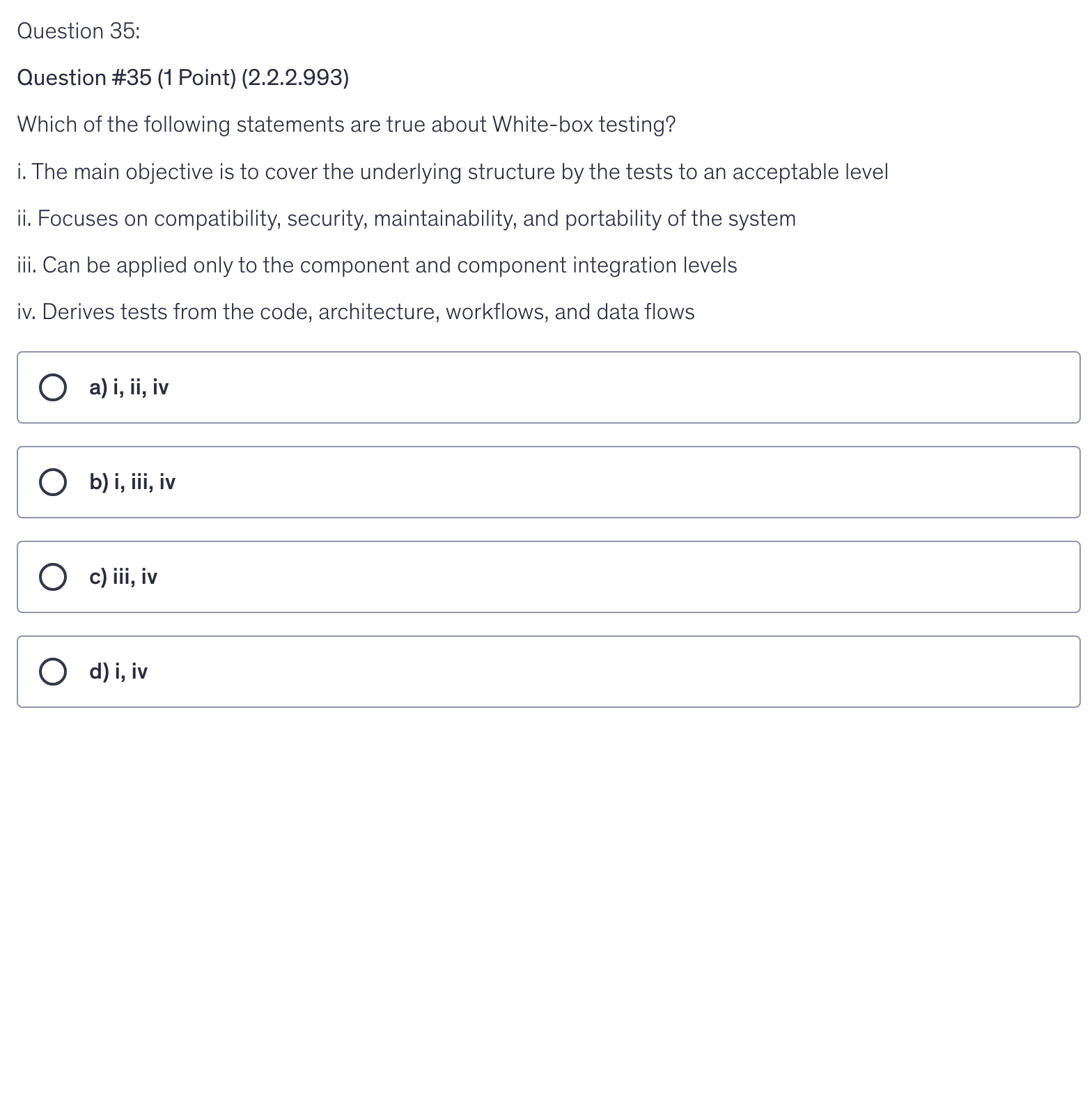 Question 35:

Question #35 (1 Point) (2.2.2.993)

Which of the following statements are true about White-box testing?

i. The main objective is to cover the underlying structure by the tests to an acceptable level

ii. Focuses on compatibility, security, maintainability, and portability of the system

iii. Can be applied only to the component and component integration levels

iv. Derives tests from the code, architecture, workflows, and data flows

a) i, ii, iv

b) i, iii, iv

c) iii, iv

d) i, iv